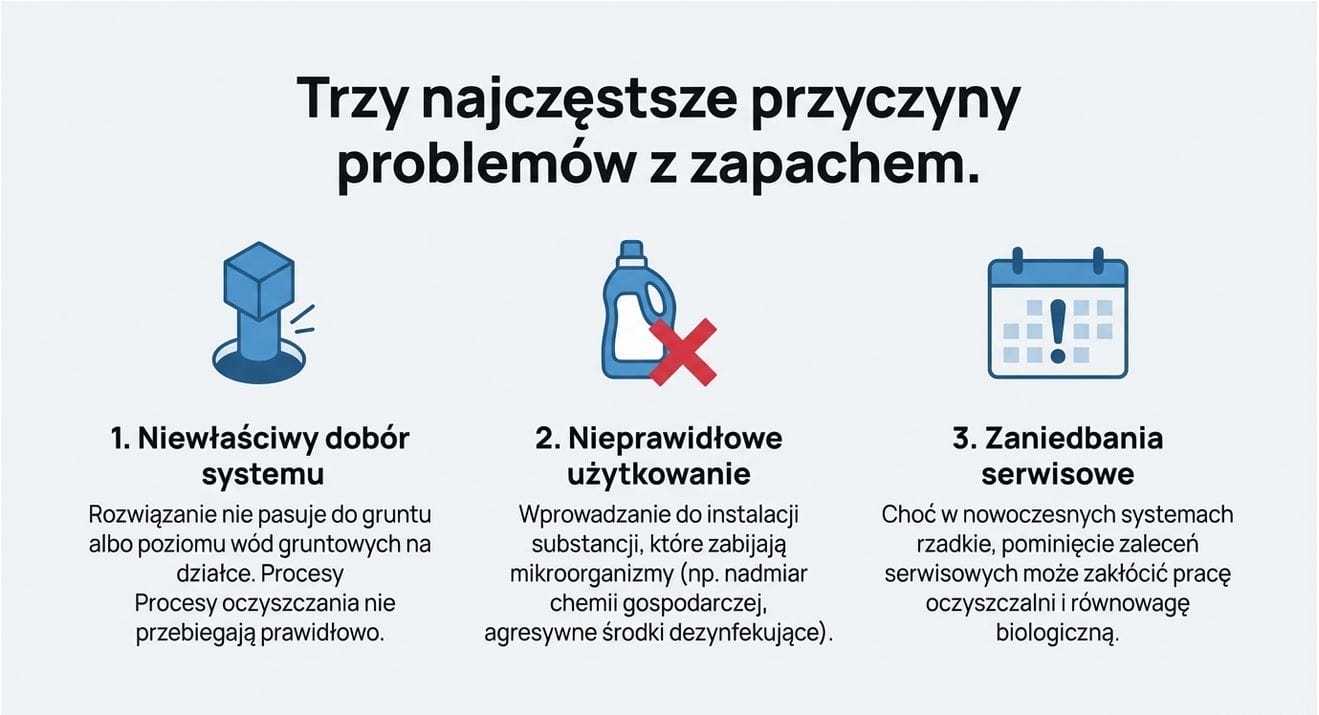 Trzy najczęstsze przyczyny problemów z zapachem.

1. Niewłaściwy dobór systemu

Rozwiązanie nie pasuje do gruntu albo poziomu wód gruntowych na działce. Procesy Procesy oczyszczania nie przebiegają prawidłowo.

2. Nieprawidłowe użytkowanie

Wprowadzanie do instalacji substancji, które zabijają mikroorganizmy (np. nadmiar chemii gospodarczej, agresywne środki dezynfekujące).

3. Zaniedbania serwisowe

Choć w nowoczesnych systemach rzadkie, pominięcie zaleceń serwisowych może zakłócić pracę oczyszczalni i równowagę biologiczną.